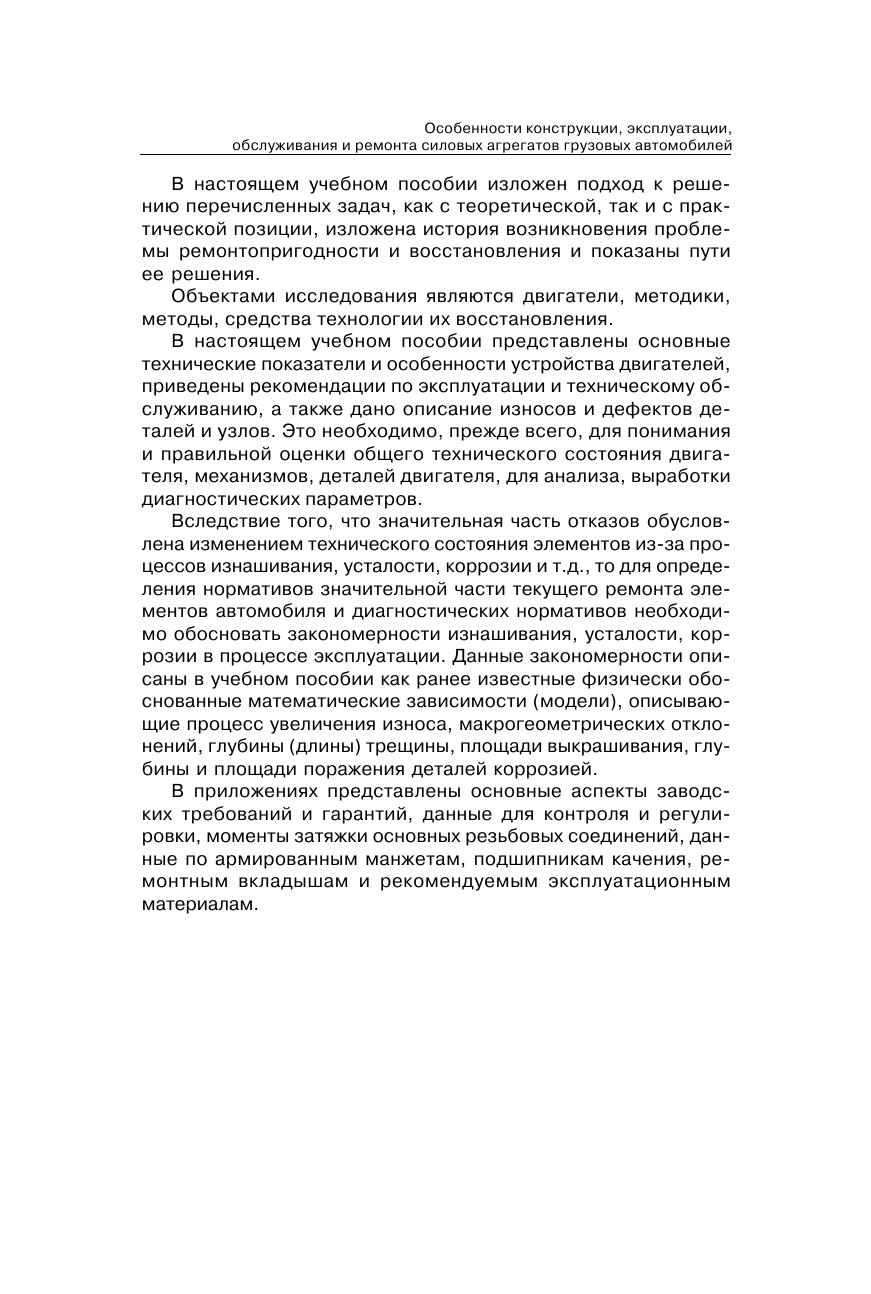 Особенности конструкции, эксплуатации, обслуживания и ремонта силовых агрегатов грузовых автомобилей

В настоящем учебном пособии изложен подход к решению перечисленных задач, как с теоретической, так и с практической позиции, изложена история возникновения проблемы ремонтопригодности и восстановления и показаны пути ее решения.

Объектами исследования являются двигатели, методики, методы, средства технологии их восстановления.

В настоящем учебном пособии представлены основные технические показатели и особенности устройства двигателей, приведены рекомендации по эксплуатации и техническому обслуживанию, а также дано описание износов и дефектов деталей и узлов. Это необходимо, прежде всего, для понимания и правильной оценки общего технического состояния двигателя, механизмов, деталей двигателя, для анализа, выработки диагностических параметров.

Вследствие того, что значительная часть отказов обусловлена изменением технического состояния элементов из-за процессов изнашивания, усталости, коррозии и т.д., то для определения нормативов значительной части текущего ремонта элементов автомобиля и диагностических нормативов необходимо обосновать закономерности изнашивания, усталости, коррозии в процессе эксплуатации. Данные закономерности описаны в учебном пособии как ранее известные физически обоснованные математические зависимости (модели), описывающие процесс увеличения износа, макрогеометрических отклонений, глубины (длины) трещины, площади выкрашивания, глубины и площади поражения деталей коррозией.

В приложениях представлены основные аспекты заводских требований и гарантий, данные для контроля и регулировки, моменты затяжки основных резьбовых соединений, данные по армированным манжетам, подшипникам качения, ремонтным вкладышам и рекомендуемым эксплуатационным материалам.